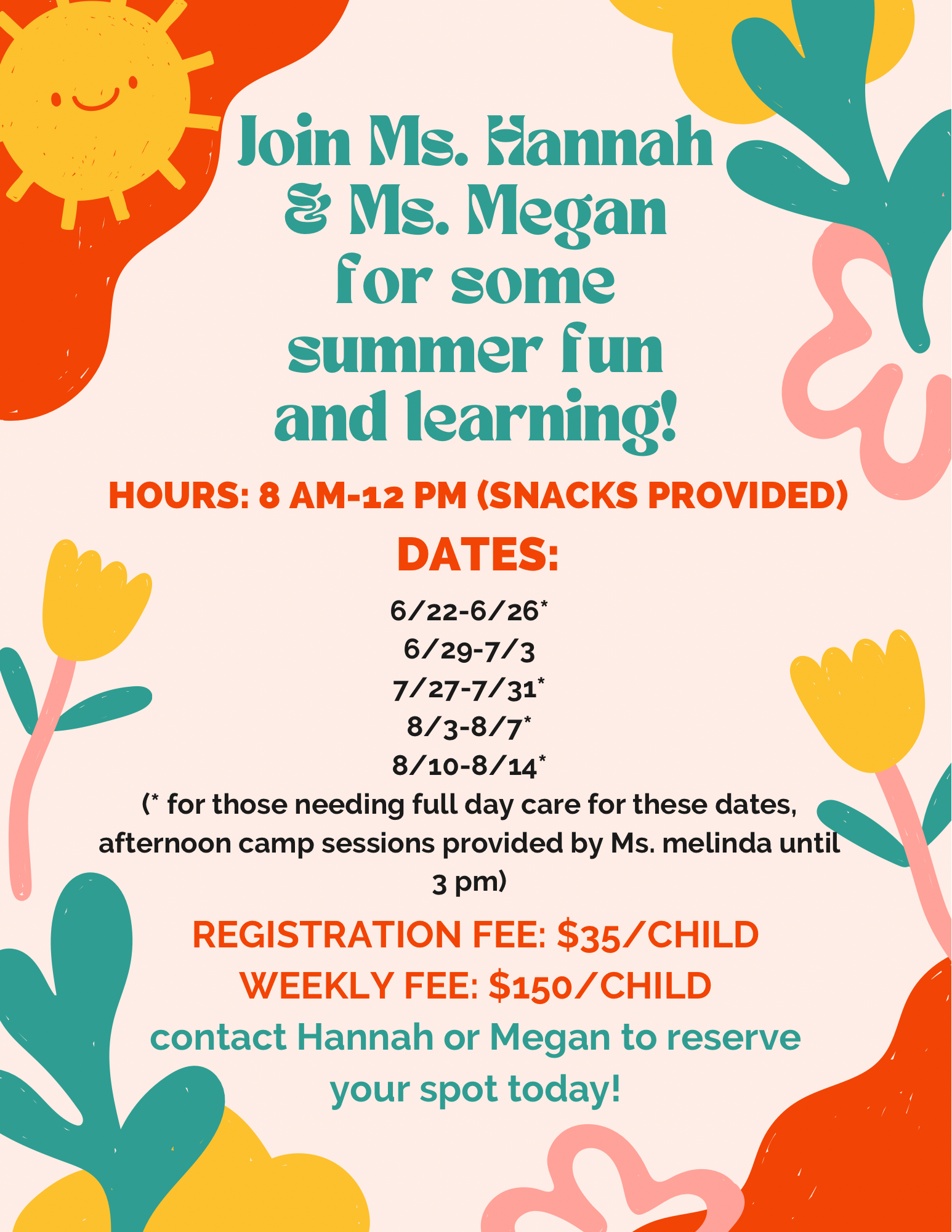 Join Ms. Hannah
& Ms. Megan
for some
summer fun
and learning!

HOURS: 8 AM-12 PM (SNACKS PROVIDED)

DATES:

6/22-6/26*
6/29-7/3
7/27-7/31*
8/3-8/7*
8/10-8/14*
(* for those needing full day care for these dates, afternoon camp sessions provided by Ms. melinda until 3 pm)

REGISTRATION FEE: $35/CHILD
WEEKLY FEE: $150/CHILD

contact Hannah or Megan to reserve your spot today!